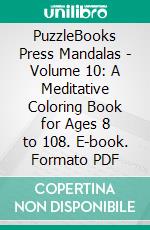 unilibro

PuzzleBooks Press Mandalas - Volume 10: A Meditative Coloring Book for Ages 8 to 108. E-book. Formato PDF

COPERTINA NON DISPONIBILE